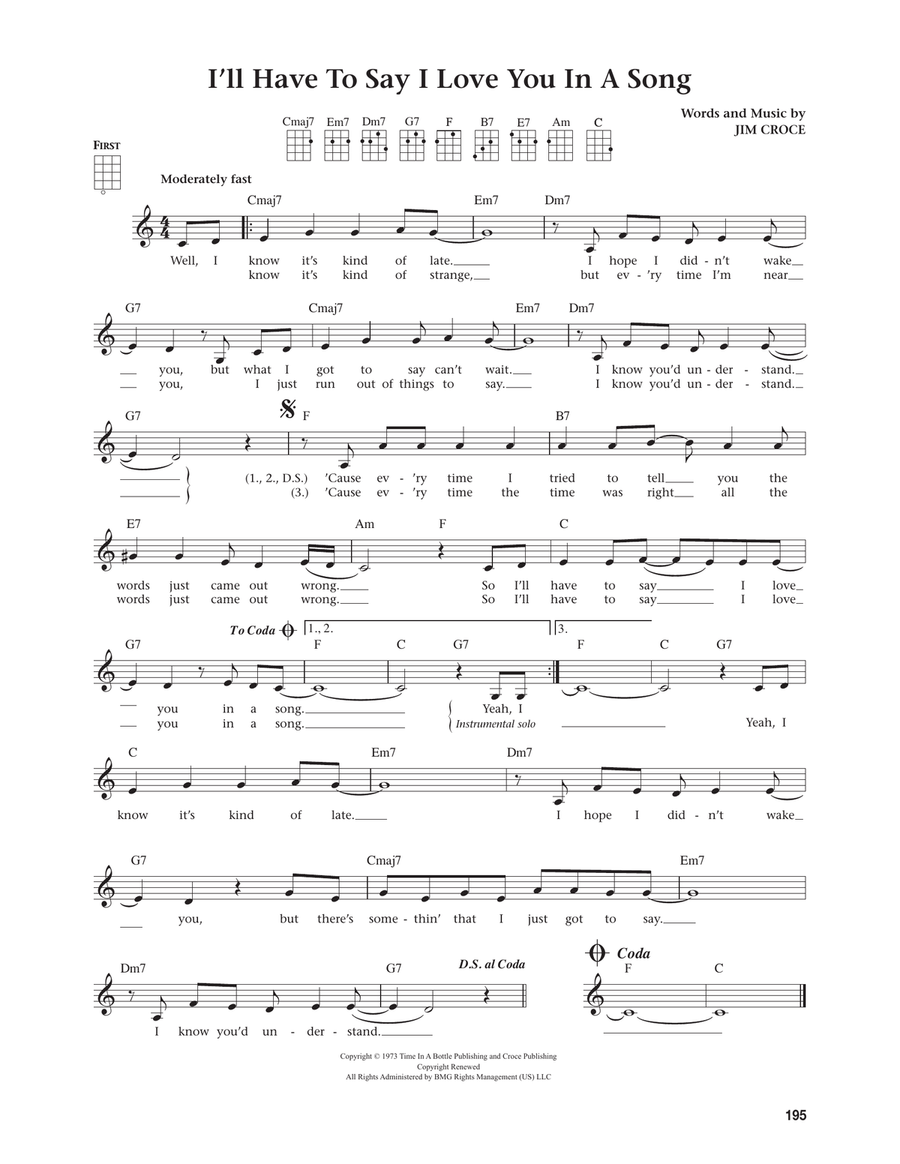 I'll Have To Say I Love You In A Song

Words and Music by
JIM CROCE

Cmaj7 Em7 Dm7 G7 F B7 E7 Am C

FIRST

Moderately fast

Cmaj7 Em7 Dm7

Well, I know it's kind of late. I hope I did - n't wake
know it's kind of strange, but ev - 'ry time I'm near

G7 Cmaj7 Em7 Dm7

you, but what I got to say can't wait. I know you'd un - der - stand.
you, I just run out of things to say. I know you'd un - der - stand.

G7 F B7

(1., 2., D.S.) 'Cause ev - 'ry time I tried to tell you the
(3.) 'Cause ev - 'ry time the time was right all the

E7 Am F C

words just came out wrong. So I'll have to say I love
words just came out wrong. So I'll have to say I love

To Coda 1., 2. 3.

G7 F C G7 F C G7

you in a song. Yeah, I
you in a song. Instrumental solo Yeah, I

C Em7 Dm7

know it's kind of late. I hope I did - n't wake

G7 Cmaj7 Em7

you, but there's some - thin' that I just got to say.

Dm7 G7 D.S. al Coda

I know you'd un - der - stand.

Coda
F C

Copyright © 1973 Time In A Bottle Publishing and Croce Publishing
Copyright Renewed
All Rights Administered by BMG Rights Management (US) LLC

195